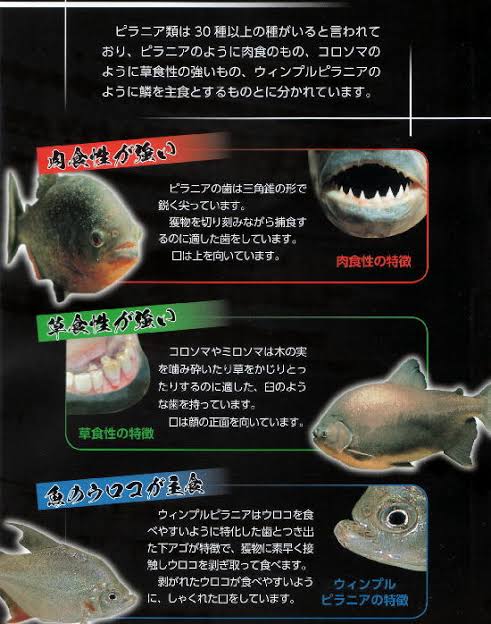 ピラニア類は30種以上の種がいると言われており、ピラニアのように肉食のもの、コロソマのように草食性の強いもの、ウィンプルピラニアのように鱗を主食とするものとに分かれています。

肉食性が強い

ピラニアの歯は三角錐の形で鋭く尖っています。
獲物を切り刻みながら捕食するのに適した歯をしています。
口は上を向いています。

肉食性の特徴

草食性が強い

コロソマやミロソマは木の実を噛み砕いたり草をかじりとったりするのに適した、臼のような歯を持っています。
口は顔の正面を向いています。

草食性の特徴

魚のウロコが主食

ウィンプルピラニアはウロコを食べやすいように特化した歯とつき出た下アゴが特徴で、獲物に素早く接触しウロコを剥ぎ取って食べます。
剥がれたウロコが食べやすいように、しゃくれた口をしています。

ウィンプル
ピラニアの特徴